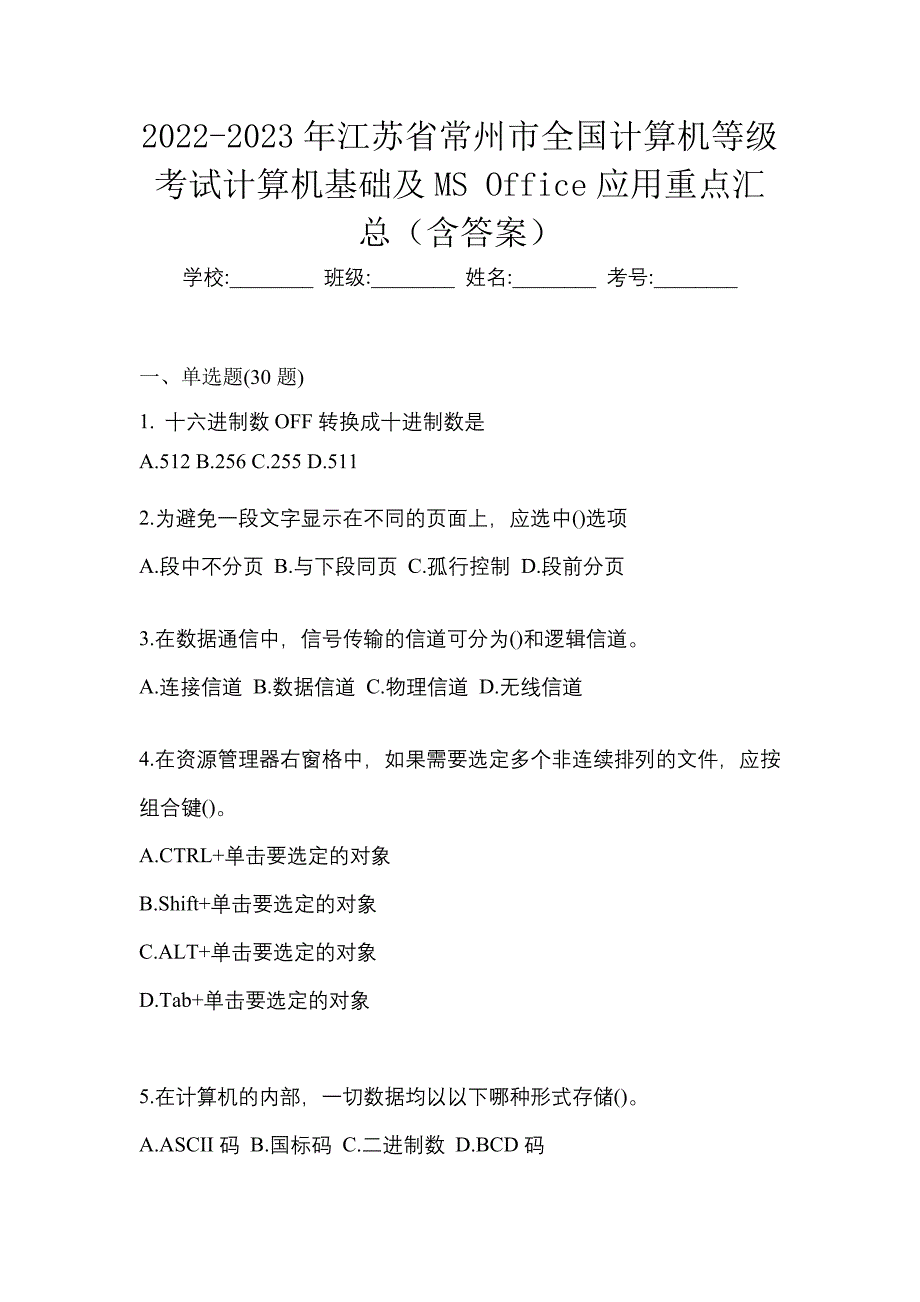 2022-2023 年江苏省常州市全国计算机等级考试计算机基础及 MS Office 应用重点汇总（含答案）

学校:________ 班级:________ 姓名:________ 考号:________

一、单选题(30 题)

1. 十六进制数 OFF 转换成十进制数是

A.512 B.256 C.255 D.511

2.为避免一段文字显示在不同的页面上，应选中()选项

A.段中不分页 B.与下段同页 C.孤行控制 D.段前分页

3.在数据通信中，信号传输的信道可分为()和逻辑信道。

A.连接信道 B.数据信道 C.物理信道 D.无线信道

4.在资源管理器右窗格中，如果需要选定多个非连续排列的文件，应按组合键()。

A.CTRL+单击要选定的对象

B.Shift+单击要选定的对象

C.ALT+单击要选定的对象

D.Tab+单击要选定的对象

5.在计算机的内部，一切数据均以以下哪种形式存储()。

A.ASCII 码 B.国标码 C.二进制数 D.BCD 码